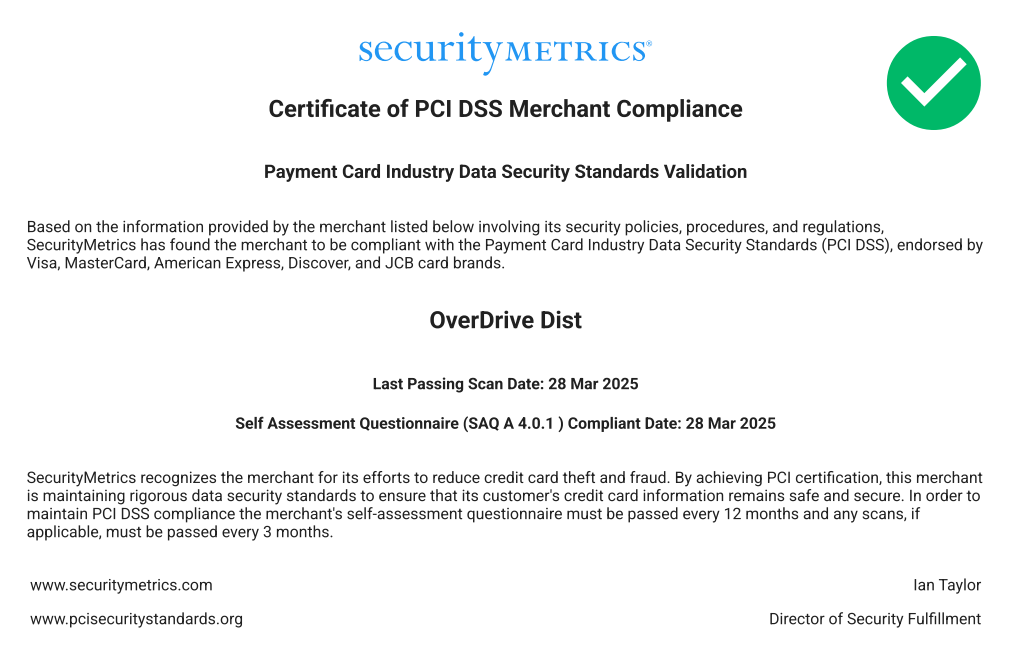 securityMETRICS®

Certificate of PCI DSS Merchant Compliance

Payment Card Industry Data Security Standards Validation

Based on the information provided by the merchant listed below involving its security policies, procedures, and regulations, SecurityMetrics has found the merchant to be compliant with the Payment Card Industry Data Security Standards (PCI DSS), endorsed by Visa, MasterCard, American Express, Discover, and JCB card brands.

OverDrive Dist

Last Passing Scan Date: 28 Mar 2025

Self Assessment Questionnaire (SAQ A 4.0.1 ) Compliant Date: 28 Mar 2025

SecurityMetrics recognizes the merchant for its efforts to reduce credit card theft and fraud. By achieving PCI certification, this merchant is maintaining rigorous data security standards to ensure that its customer's credit card information remains safe and secure. In order to maintain PCI DSS compliance the merchant's self-assessment questionnaire must be passed every 12 months and any scans, if applicable, must be passed every 3 months.

www.securitymetrics.com

www.pcisecuritystandards.org

Ian Taylor

Director of Security Fulfillment